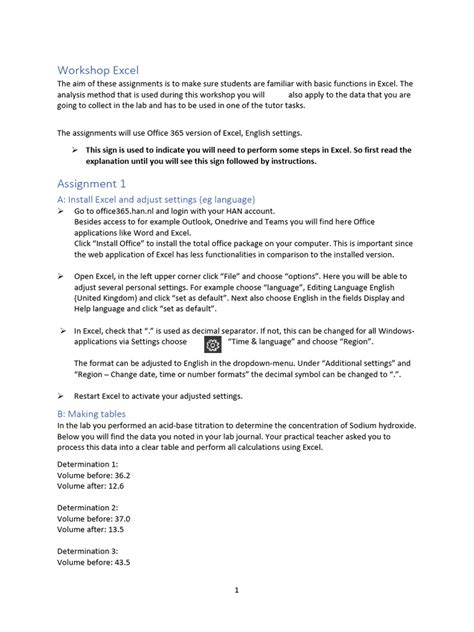 Workshop Excel

The aim of these assignments is to make sure students are familiar with basic functions in Excel. The analysis method that is used during this workshop you will also apply to the data that you are going to collect in the lab and has to be used in one of the tutor tasks.

The assignments will use Office 365 version of Excel, English settings.

➢ This sign is used to indicate you will need to perform some steps in Excel. So first read the explanation until you will see this sign followed by instructions.

Assignment 1

A: Install Excel and adjust settings (eg language)

➢ Go to office365.han.nl and login with your HAN account.
Besides access to for example Outlook, Onedrive and Teams you will find here Office applications like Word and Excel.
Click "Install Office" to install the total office package on your computer. This is important since the web application of Excel has less functionalities in comparison to the installed version.

➢ Open Excel, in the left upper corner click "File" and choose "options". Here you will be able to adjust several personal settings. For example choose "language", Editing Language English (United Kingdom) and click "set as default". Next also choose English in the fields Display and Help language and click "set as default".

➢ In Excel, check that "." is used as decimal separator. If not, this can be changed for all Windows-applications via Settings choose "Time & language" and choose "Region".

The format can be adjusted to English in the dropdown-menu. Under "Additional settings" and "Region – Change date, time or number formats" the decimal symbol can be changed to ".".

➢ Restart Excel to activate your adjusted settings.

B: Making tables

In the lab you performed an acid-base titration to determine the concentration of Sodium hydroxide. Below you will find the data you noted in your lab journal. Your practical teacher asked you to process this data into a clear table and perform all calculations using Excel.

Determination 1:
Volume before: 36.2
Volume after: 12.6

Determination 2:
Volume before: 37.0
Volume after: 13.5

Determination 3:
Volume before: 43.5

1